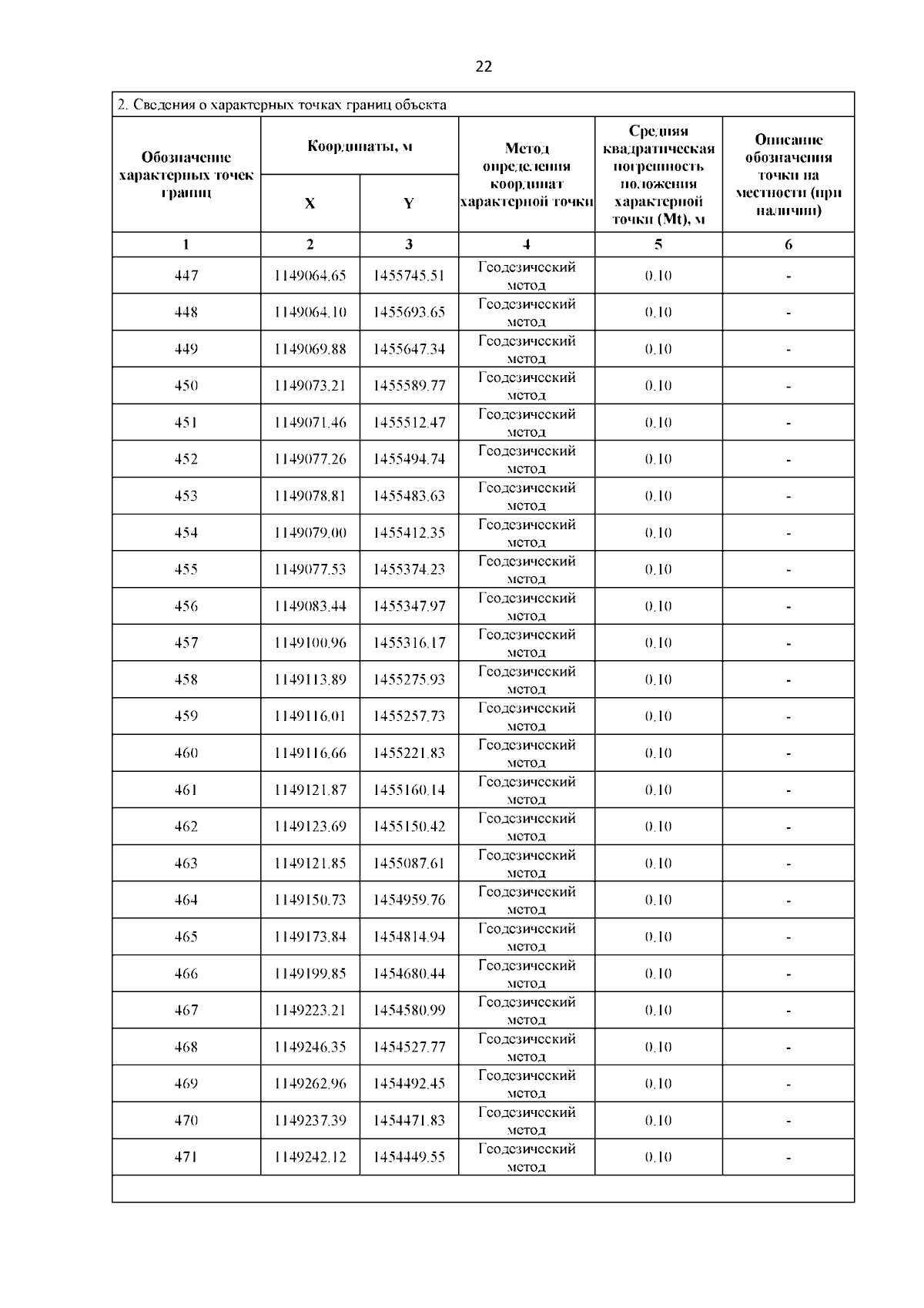 22

2. Сведения о характерных точках границ объекта

| Обозначение характерных точек границ | Координаты, м X | Координаты, м Y | Метод определения координат характерной точки | Средняя квадратическая погрешность положения характерной точки (Mt), м | Описание обозначения точки на местности (при наличии) |
|---|---|---|---|---|---|
| 1 | 2 | 3 | 4 | 5 | 6 |
| 447 | 1149064.65 | 1455745.51 | Геодезический метод | 0.10 | - |
| 448 | 1149064.10 | 1455693.65 | Геодезический метод | 0.10 | - |
| 449 | 1149069.88 | 1455647.34 | Геодезический метод | 0.10 | - |
| 450 | 1149073.21 | 1455589.77 | Геодезический метод | 0.10 | - |
| 451 | 1149071.46 | 1455512.47 | Геодезический метод | 0.10 | - |
| 452 | 1149077.26 | 1455494.74 | Геодезический метод | 0.10 | - |
| 453 | 1149078.81 | 1455483.63 | Геодезический метод | 0.10 | - |
| 454 | 1149079.00 | 1455412.35 | Геодезический метод | 0.10 | - |
| 455 | 1149077.53 | 1455374.23 | Геодезический метод | 0.10 | - |
| 456 | 1149083.44 | 1455347.97 | Геодезический метод | 0.10 | - |
| 457 | 1149100.96 | 1455316.17 | Геодезический метод | 0.10 | - |
| 458 | 1149113.89 | 1455275.93 | Геодезический метод | 0.10 | - |
| 459 | 1149116.01 | 1455257.73 | Геодезический метод | 0.10 | - |
| 460 | 1149116.66 | 1455221.83 | Геодезический метод | 0.10 | - |
| 461 | 1149121.87 | 1455160.14 | Геодезический метод | 0.10 | - |
| 462 | 1149123.69 | 1455150.42 | Геодезический метод | 0.10 | - |
| 463 | 1149121.85 | 1455087.61 | Геодезический метод | 0.10 | - |
| 464 | 1149150.73 | 1454959.76 | Геодезический метод | 0.10 | - |
| 465 | 1149173.84 | 1454814.94 | Геодезический метод | 0.10 | - |
| 466 | 1149199.85 | 1454680.44 | Геодезический метод | 0.10 | - |
| 467 | 1149223.21 | 1454580.99 | Геодезический метод | 0.10 | - |
| 468 | 1149246.35 | 1454527.77 | Геодезический метод | 0.10 | - |
| 469 | 1149262.96 | 1454492.45 | Геодезический метод | 0.10 | - |
| 470 | 1149237.39 | 1454471.83 | Геодезический метод | 0.10 | - |
| 471 | 1149242.12 | 1454449.55 | Геодезический метод | 0.10 | - |